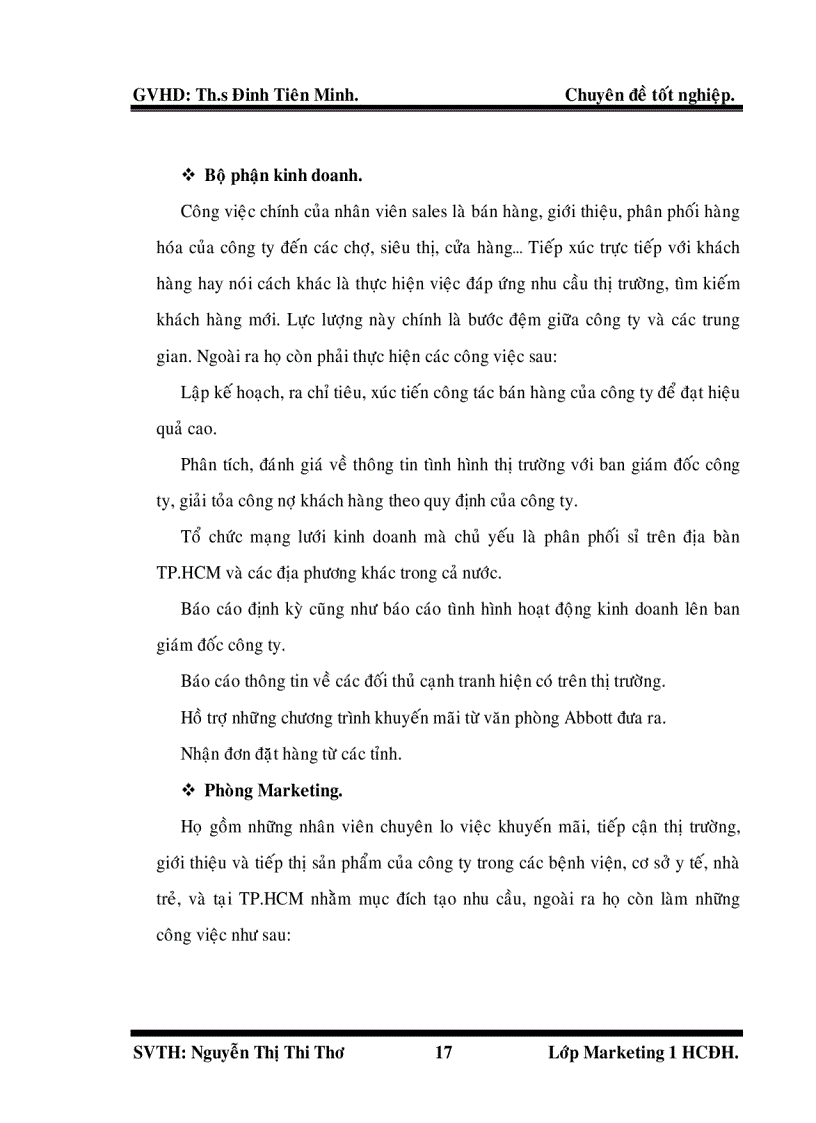 GVHD: Th.s Đinh Tiên Minh. Chuyên đề tốt nghiệp.

❖ Bộ phận kinh doanh.

Công việc chính của nhân viên sales là bán hàng, giới thiệu, phân phối hàng hóa của công ty đến các chợ, siêu thị, cửa hàng... Tiếp xúc trực tiếp với khách hàng hay nói cách khác là thực hiện việc đáp ứng nhu cầu thị trường, tìm kiếm khách hàng mới. Lực lượng này chính là bước đệm giữa công ty và các trung gian. Ngoài ra họ còn phải thực hiện các công việc sau:

Lập kế hoạch, ra chỉ tiêu, xúc tiến công tác bán hàng của công ty để đạt hiệu quả cao.

Phân tích, đánh giá về thông tin tình hình thị trường với ban giám đốc công ty, giải tỏa công nợ khách hàng theo quy định của công ty.

Tổ chức mạng lưới kinh doanh mà chủ yếu là phân phối sỉ trên địa bàn TP.HCM và các địa phương khác trong cả nước.

Báo cáo định kỳ cũng như báo cáo tình hình hoạt động kinh doanh lên ban giám đốc công ty.

Báo cáo thông tin về các đối thủ cạnh tranh hiện có trên thị trường.

Hỗ trợ những chương trình khuyến mãi từ văn phòng Abbott đưa ra.

Nhận đơn đặt hàng từ các tỉnh.

❖ Phòng Marketing.

Họ gồm những nhân viên chuyên lo việc khuyến mãi, tiếp cận thị trường, giới thiệu và tiếp thị sản phẩm của công ty trong các bệnh viện, cơ sở y tế, nhà trẻ, và tại TP.HCM nhằm mục đích tạo nhu cầu, ngoài ra họ còn làm những công việc như sau:

SVTH: Nguyễn Thị Thi Thơ 17 Lớp Marketing 1 HCĐH.